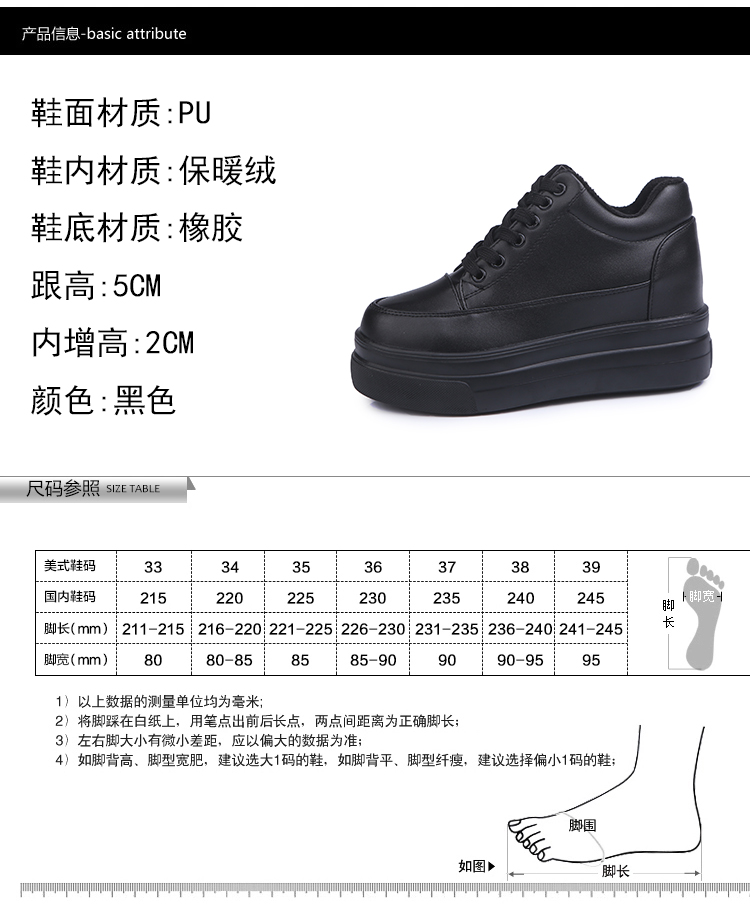 产品信息-basic attribute

鞋面材质:PU

鞋内材质:保暖绒

鞋底材质:橡胶

跟高:5CM

内增高:2CM

颜色:黑色

尺码参照 SIZE TABLE

| 美式鞋码 | 33 | 34 | 35 | 36 | 37 | 38 | 39 |
|---|---|---|---|---|---|---|---|
| 国内鞋码 | 215 | 220 | 225 | 230 | 235 | 240 | 245 |
| 脚长(mm) | 211-215 | 216-220 | 221-225 | 226-230 | 231-235 | 236-240 | 241-245 |
| 脚宽(mm) | 80 | 80-85 | 85 | 85-90 | 90 | 90-95 | 95 |

脚长 脚宽

1) 以上数据的测量单位均为毫米;
2) 将脚踩在白纸上，用笔点出前后长点，两点间距离为正确脚长;
3) 左右脚大小有微小差距，应以偏大的数据为准;
4) 如脚背高、脚型宽肥，建议选大1码的鞋，如脚背平、脚型纤瘦，建议选择偏小1码的鞋;

脚围
如图▶
脚长